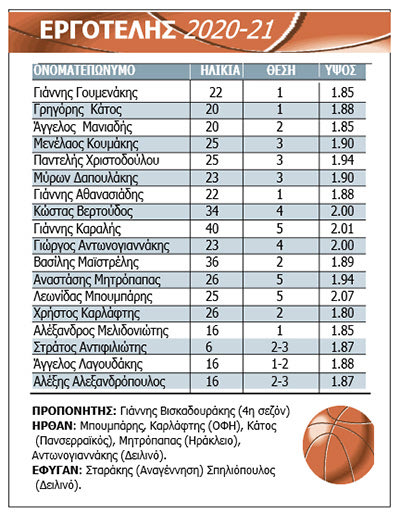 ΕΡΓΟΤΕΛΗΣ 2020-21

| ΟΝΟΜΑΤΕΠΩΝΥΜΟ | ΗΛΙΚΙΑ | ΘΕΣΗ | ΥΨΟΣ |
|---|---|---|---|
| Γιάννης Γουμενάκης | 22 | 1 | 1.85 |
| Γρηγόρης Κάτος | 20 | 1 | 1.88 |
| Άγγελος Μανιαδής | 20 | 2 | 1.85 |
| Μενέλαος Κουμάκης | 25 | 3 | 1.90 |
| Παντελής Χριστοδούλου | 25 | 3 | 1.94 |
| Μύρων Δαπουλάκης | 23 | 3 | 1.90 |
| Γιάννης Αθανασιάδης | 22 | 1 | 1.88 |
| Κώστας Βερτούδος | 34 | 4 | 2.00 |
| Γιάννης Καραλής | 40 | 5 | 2.01 |
| Γιώργος Αντωνογιαννάκης | 23 | 4 | 2.00 |
| Βασίλης Μαϊστρέλης | 36 | 2 | 1.89 |
| Αναστάσης Μητρόπαπας | 26 | 5 | 1.94 |
| Λεωνίδας Μπουμπάρης | 25 | 5 | 2.07 |
| Χρήστος Καρλάφτης | 26 | 2 | 1.80 |
| Αλέξανδρος Μελιδονιώτης | 16 | 1 | 1.85 |
| Στράτος Αντιφιλιώτης | 6 | 2-3 | 1.87 |
| Άγγελος Λαγουδάκης | 16 | 1-2 | 1.88 |
| Αλέξης Αλεξανδρόπουλος | 16 | 2-3 | 1.87 |

ΠΡΟΠΟΝΗΤΗΣ: Γιάννης Βισκαδουράκης (4η σεζόν)
ΗΡΘΑΝ: Μπουμπάρης, Καρλάφτης (ΟΦΗ), Κάτος (Πανσερραϊκός), Μητρόπαπας (Ηράκλειο), Αντωνογιαννάκης (Δειλινό).
ΕΦΥΓΑΝ: Σταράκης (Αναγέννηση) Σπηλιόπουλος (Δειλινό).